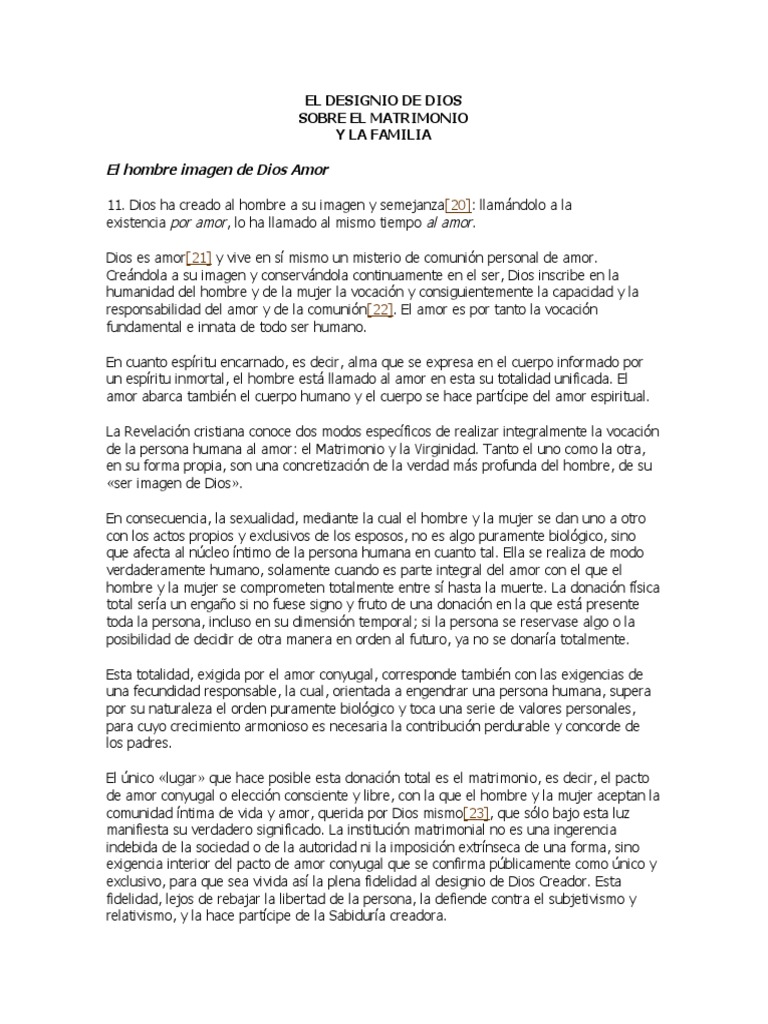 EL DESIGNIO DE DIOS
SOBRE EL MATRIMONIO
Y LA FAMILIA

El hombre imagen de Dios Amor

11. Dios ha creado al hombre a su imagen y semejanza[20]: llamándolo a la existencia por amor, lo ha llamado al mismo tiempo al amor.

Dios es amor[21] y vive en sí mismo un misterio de comunión personal de amor. Creándola a su imagen y conservándola continuamente en el ser, Dios inscribe en la humanidad del hombre y de la mujer la vocación y consiguientemente la capacidad y la responsabilidad del amor y de la comunión[22]. El amor es por tanto la vocación fundamental e innata de todo ser humano.

En cuanto espíritu encarnado, es decir, alma que se expresa en el cuerpo informado por un espíritu inmortal, el hombre está llamado al amor en esta su totalidad unificada. El amor abarca también el cuerpo humano y el cuerpo se hace partícipe del amor espiritual.

La Revelación cristiana conoce dos modos específicos de realizar integralmente la vocación de la persona humana al amor: el Matrimonio y la Virginidad. Tanto el uno como la otra, en su forma propia, son una concretización de la verdad más profunda del hombre, de su «ser imagen de Dios».

En consecuencia, la sexualidad, mediante la cual el hombre y la mujer se dan uno a otro con los actos propios y exclusivos de los esposos, no es algo puramente biológico, sino que afecta al núcleo íntimo de la persona humana en cuanto tal. Ella se realiza de modo verdaderamente humano, solamente cuando es parte integral del amor con el que el hombre y la mujer se comprometen totalmente entre sí hasta la muerte. La donación física total sería un engaño si no fuese signo y fruto de una donación en la que está presente toda la persona, incluso en su dimensión temporal; si la persona se reservase algo o la posibilidad de decidir de otra manera en orden al futuro, ya no se donaría totalmente.

Esta totalidad, exigida por el amor conyugal, corresponde también con las exigencias de una fecundidad responsable, la cual, orientada a engendrar una persona humana, supera por su naturaleza el orden puramente biológico y toca una serie de valores personales, para cuyo crecimiento armonioso es necesaria la contribución perdurable y concorde de los padres.

El único «lugar» que hace posible esta donación total es el matrimonio, es decir, el pacto de amor conyugal o elección consciente y libre, con la que el hombre y la mujer aceptan la comunidad íntima de vida y amor, querida por Dios mismo[23], que sólo bajo esta luz manifiesta su verdadero significado. La institución matrimonial no es una ingerencia indebida de la sociedad o de la autoridad ni la imposición extrínseca de una forma, sino exigencia interior del pacto de amor conyugal que se confirma públicamente como único y exclusivo, para que sea vivida así la plena fidelidad al designio de Dios Creador. Esta fidelidad, lejos de rebajar la libertad de la persona, la defiende contra el subjetivismo y relativismo, y la hace partícipe de la Sabiduría creadora.